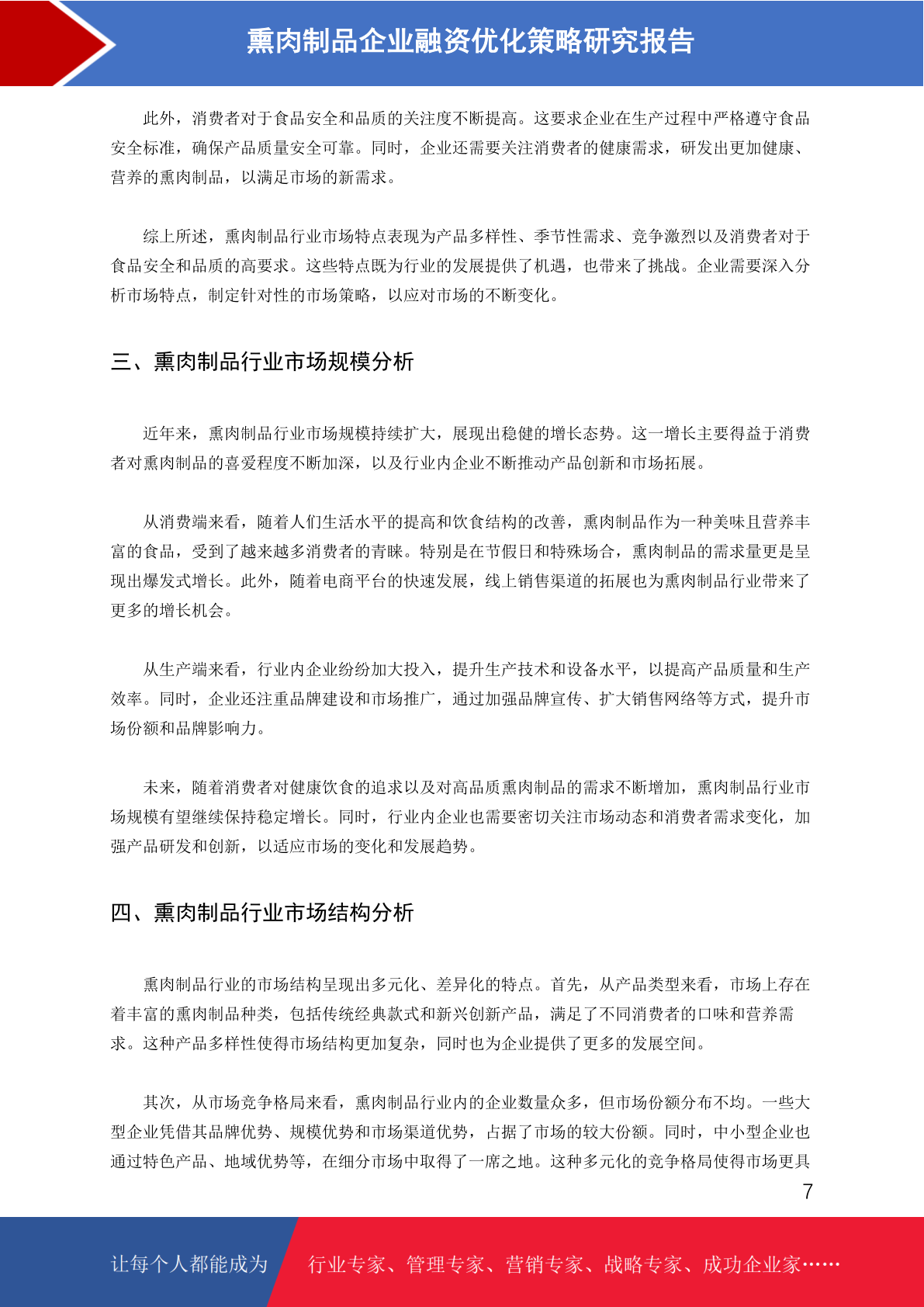 熏肉制品企业融资优化策略研究报告

此外，消费者对于食品安全和品质的关注度不断提高。这要求企业在生产过程中严格遵守食品安全标准，确保产品质量安全可靠。同时，企业还需要关注消费者的健康需求，研发出更加健康、营养的熏肉制品，以满足市场的新需求。

综上所述，熏肉制品行业市场特点表现为产品多样性、季节性需求、竞争激烈以及消费者对于食品安全和品质的高要求。这些特点既为行业的发展提供了机遇，也带来了挑战。企业需要深入分析市场特点，制定针对性的市场策略，以应对市场的不断变化。

三、熏肉制品行业市场规模分析

近年来，熏肉制品行业市场规模持续扩大，展现出稳健的增长态势。这一增长主要得益于消费者对熏肉制品的喜爱程度不断加深，以及行业内企业不断推动产品创新和市场拓展。

从消费端来看，随着人们生活水平的提高和饮食结构的改善，熏肉制品作为一种美味且营养丰富的食品，受到了越来越多消费者的青睐。特别是在节假日和特殊场合，熏肉制品的需求量更是呈现出爆发式增长。此外，随着电商平台的快速发展，线上销售渠道的拓展也为熏肉制品行业带来了更多的增长机会。

从生产端来看，行业内企业纷纷加大投入，提升生产技术和设备水平，以提高产品质量和生产效率。同时，企业还注重品牌建设和市场推广，通过加强品牌宣传、扩大销售网络等方式，提升市场份额和品牌影响力。

未来，随着消费者对健康饮食的追求以及对高品质熏肉制品的需求不断增加，熏肉制品行业市场规模有望继续保持稳定增长。同时，行业内企业也需要密切关注市场动态和消费者需求变化，加强产品研发和创新，以适应市场的变化和发展趋势。

四、熏肉制品行业市场结构分析

熏肉制品行业的市场结构呈现出多元化、差异化的特点。首先，从产品类型来看，市场上存在着丰富的熏肉制品种类，包括传统经典款式和新兴创新产品，满足了不同消费者的口味和营养需求。这种产品多样性使得市场结构更加复杂，同时也为企业提供了更多的发展空间。

其次，从市场竞争格局来看，熏肉制品行业内的企业数量众多，但市场份额分布不均。一些大型企业凭借其品牌优势、规模优势和市场渠道优势，占据了市场的较大份额。同时，中小型企业也通过特色产品、地域优势等，在细分市场中取得了一席之地。这种多元化的竞争格局使得市场更具

7

让每个人都能成为 行业专家、管理专家、营销专家、战略专家、成功企业家……